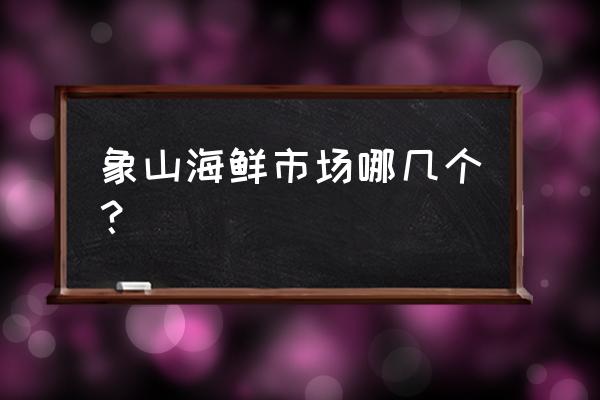 象山海鲜市场哪几个？